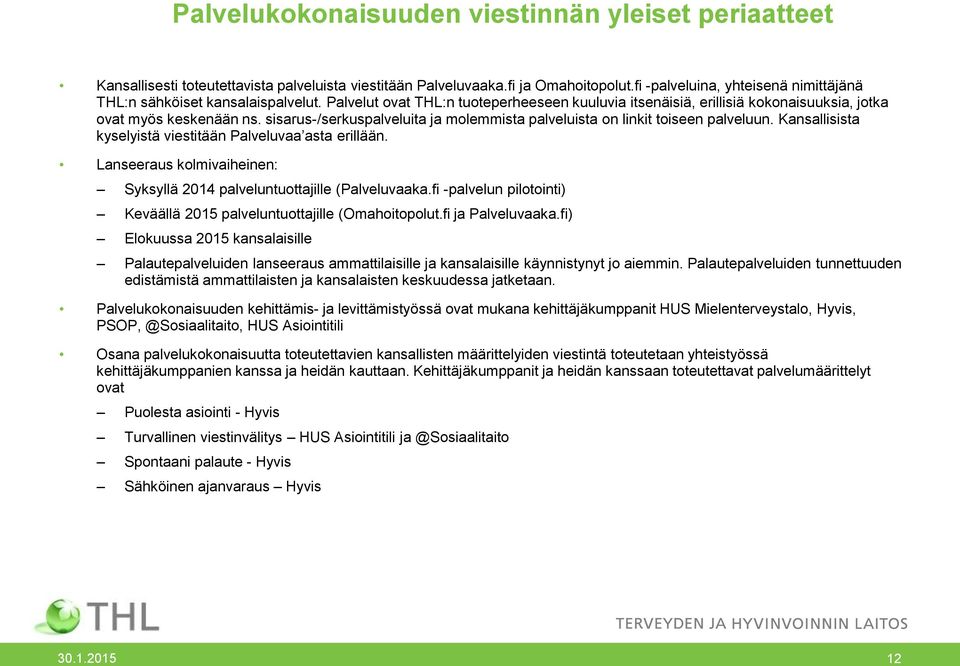 Palvelukokonaisuuden viestinnän yleiset periaatteet

• Kansallisesti toteutettavista palveluista viestitään Palveluvaaka.fi ja Omahoitopolut.fi -palveluina, yhteisenä nimittäjänä THL:n sähköiset kansalaispalvelut. Palvelut ovat THL:n tuoteperheeseen kuuluvia itsenäisiä, erillisiä kokonaisuuksia, jotka ovat myös keskenään ns. sisarus-/serkuspalveluita ja molemmista palveluista on linkit toiseen palveluun. Kansallisista kyselyistä viestitään Palveluvaa'asta erillään.

• Lanseeraus kolmivaiheinen:

– Syksyllä 2014 palveluntuottajille (Palveluvaaka.fi -palvelun pilotointi)

– Keväällä 2015 palveluntuottajille (Omahoitopolut.fi ja Palveluvaaka.fi)

– Elokuussa 2015 kansalaisille

– Palautepalveluiden lanseeraus ammattilaisille ja kansalaisille käynnistynyt jo aiemmin. Palautepalveluiden tunnettuuden edistämistä ammattilaisten ja kansalaisten keskuudessa jatketaan.

• Palvelukokonaisuuden kehittämis- ja levittämistyössä ovat mukana kehittäjäkumppanit HUS Mielenterveystalo, Hyvis, PSOP, @Sosiaalitaito, HUS Asiointitili

• Osana palvelukokonaisuutta toteutettavien kansallisten määrittelyiden viestintä toteutetaan yhteistyössä kehittäjäkumppanien kanssa ja heidän kauttaan. Kehittäjäkumppanit ja heidän kanssaan toteutettavat palvelumäärittelyt ovat

– Puolesta asiointi - Hyvis

– Turvallinen viestinvälitys – HUS Asiointitili ja @Sosiaalitaito

– Spontaani palaute - Hyvis

– Sähköinen ajanvaraus – Hyvis

THL

TERVEYDEN JA HYVINVOINNIN LAITOS

30.1.2015

12